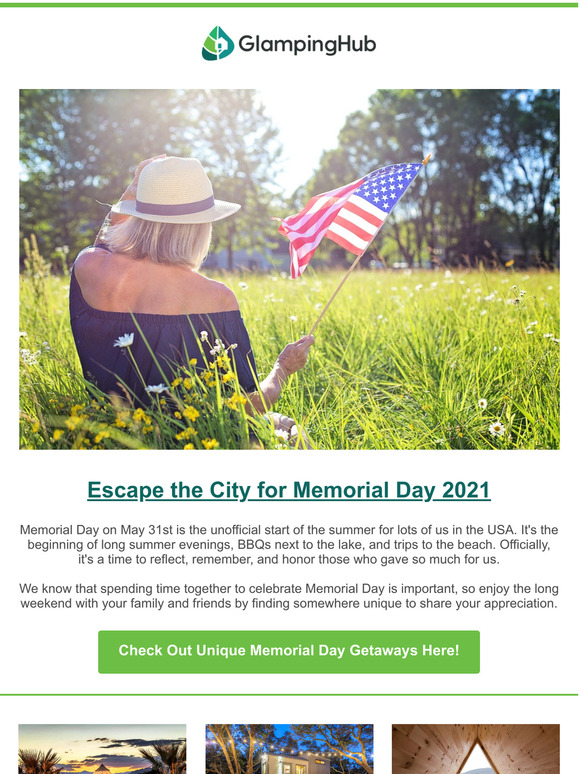 GlampingHub

Escape the City for Memorial Day 2021

Memorial Day on May 31st is the unofficial start of the summer for lots of us in the USA. It's the beginning of long summer evenings, BBQs next to the lake, and trips to the beach. Officially, it's a time to reflect, remember, and honor those who gave so much for us.

We know that spending time together to celebrate Memorial Day is important, so enjoy the long weekend with your family and friends by finding somewhere unique to share your appreciation.

Check Out Unique Memorial Day Getaways Here!